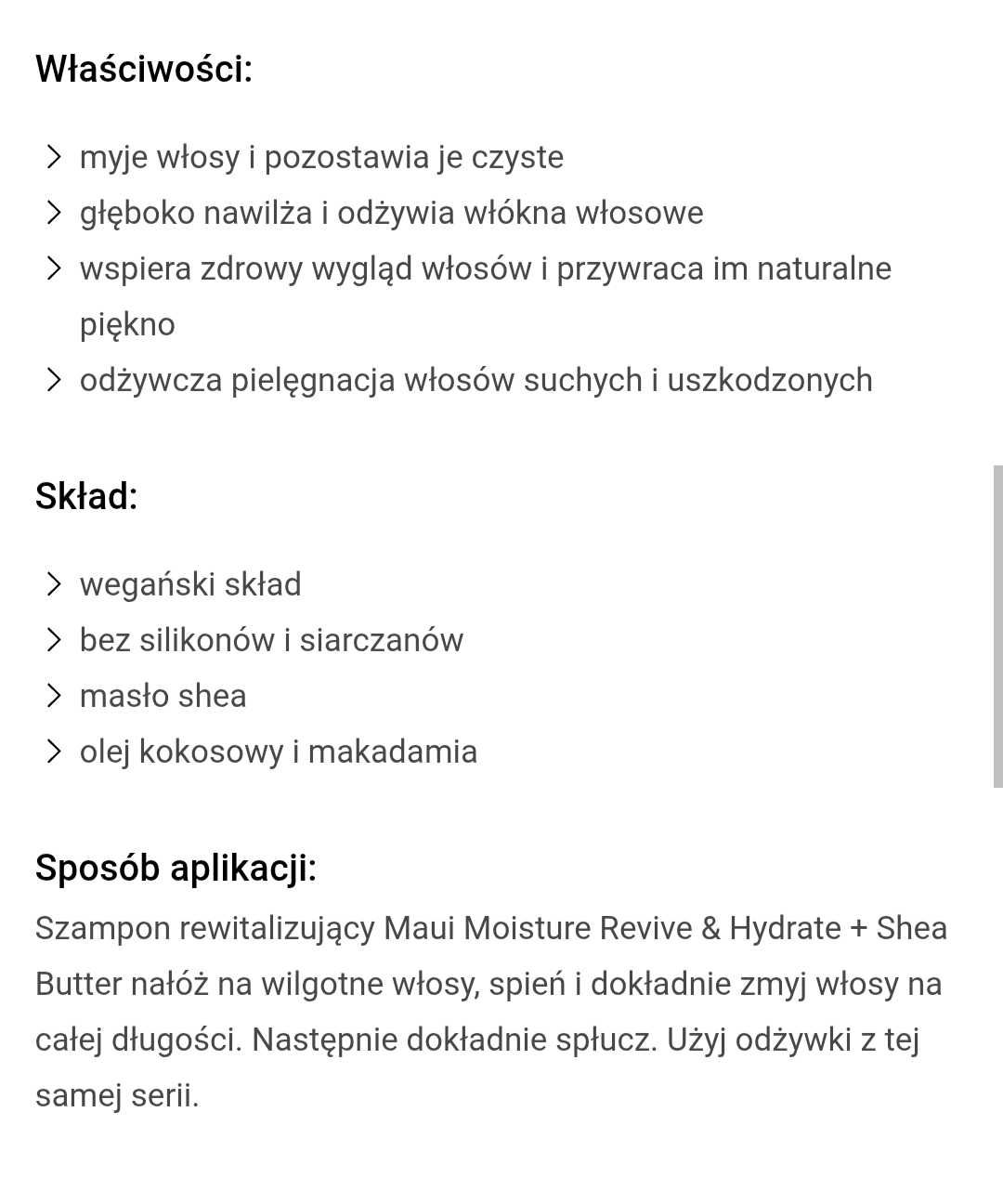 Właściwości:

> myje włosy i pozostawia je czyste
> głęboko nawilża i odżywia włókna włosowe
> wspiera zdrowy wygląd włosów i przywraca im naturalne piękno
> odżywcza pielęgnacja włosów suchych i uszkodzonych

Skład:

> wegański skład
> bez silikonów i siarczanów
> masło shea
> olej kokosowy i makadamia

Sposób aplikacji:
Szampon rewitalizujący Maui Moisture Revive & Hydrate + Shea Butter nałóż na wilgotne włosy, spień i dokładnie zmyj włosy na całej długości. Następnie dokładnie spłucz. Użyj odżywki z tej samej serii.